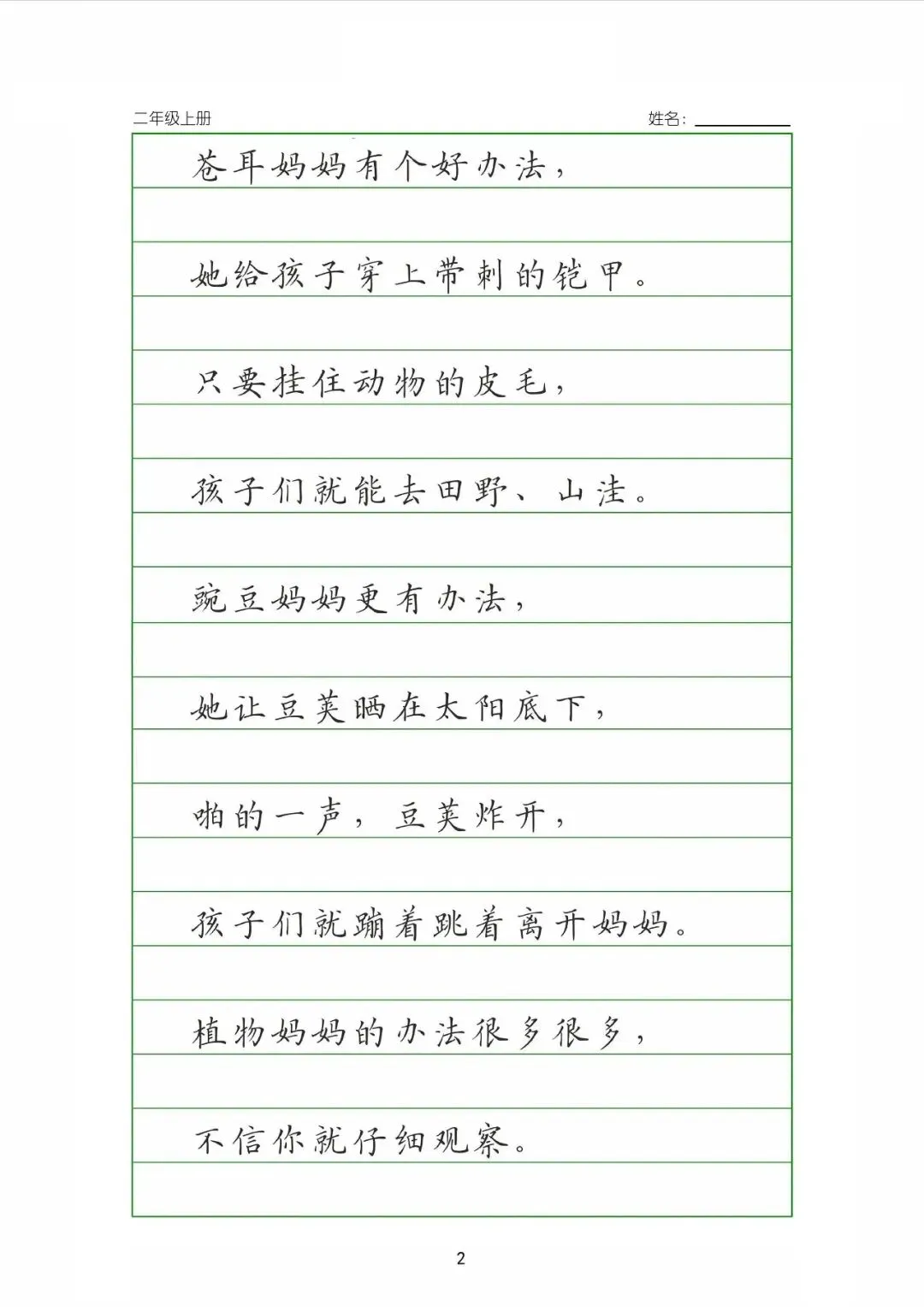 二年级上册 姓名：

苍耳妈妈有个好办法，

她给孩子穿上带刺的铠甲。

只要挂住动物的皮毛，

孩子们就能去田野、山洼。

豌豆妈妈更有办法，

她让豆荚晒在太阳底下，

啪的一声，豆荚炸开，

孩子们就蹦着跳着离开妈妈。

植物妈妈的办法很多很多，

不信你就仔细观察。

2